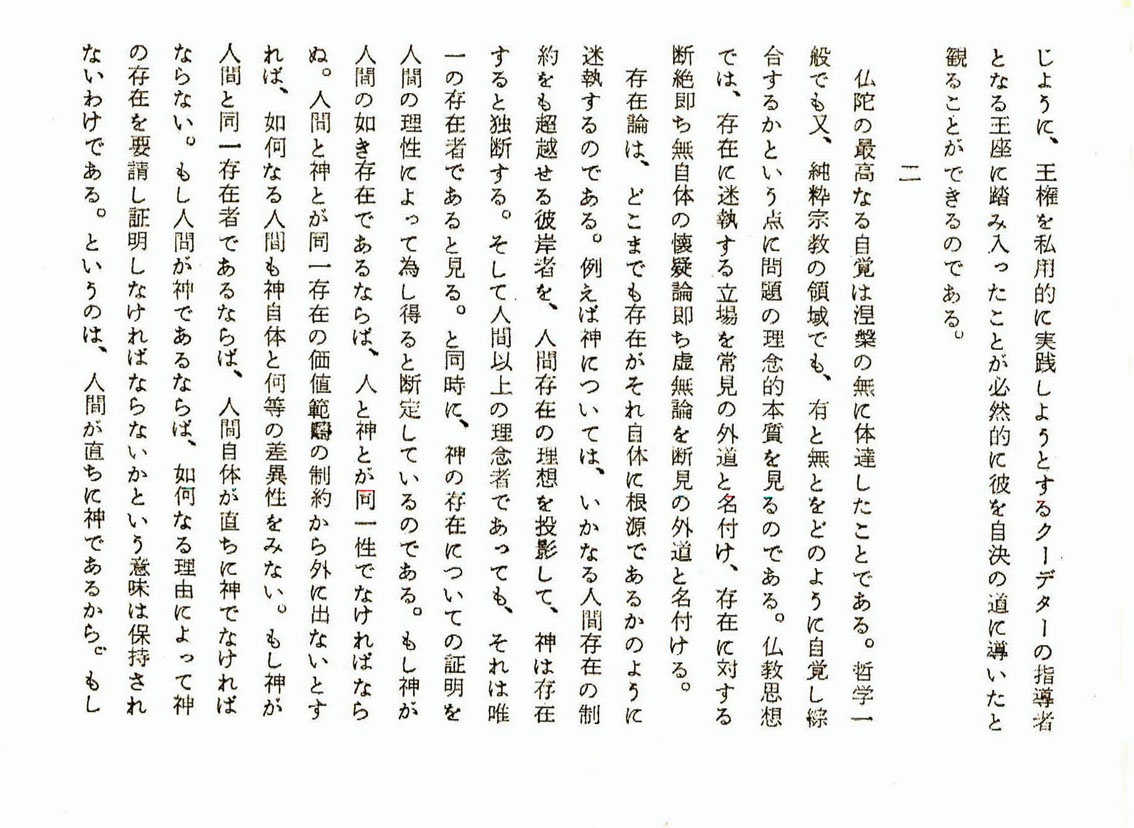 じように、王権を私用的に実践しようとするクーデターの指導者となる王座に踏み入ったことが必然的に彼を自決の道に導いたと観ることができるのである。

二

仏陀の最高なる自覚は涅槃の無に体達したことである。哲学一般でも又、純粋宗教の領域でも、有と無とをどのように自覚し綜合するかという点に問題の理念的本質を見るのである。仏教思想では、存在に迷執する立場を常見の外道と名付け、存在に対する断絶即ち無自体の懐疑論即ち虚無論を断見の外道と名付ける。

存在論は、どこまでも存在がそれ自体に根源であるかのように迷執するのである。例えば神については、いかなる人間存在の制約をも超越せる彼岸者を、人間存在の理想を投影して、神は存在すると独断する。そして人間以上の理念者であっても、それは唯一の存在者であると見る。と同時に、神の存在についての証明を人間の理性によって為し得ると断定しているのである。もし神が人間の如き存在であるならば、人と神とが同一性でなければならぬ。人間と神とが同一存在の価値範疇の制約から外に出ないとすれば、如何なる人間も神自体と何等の差異性をみない。もし神が人間と同一存在者であるならば、人間自体が直ちに神でなければならない。もし人間が神であるならば、如何なる理由によって神の存在を要請し証明しなければならないかという意味は保持されないわけである。というのは、人間が直ちに神であるから。もし